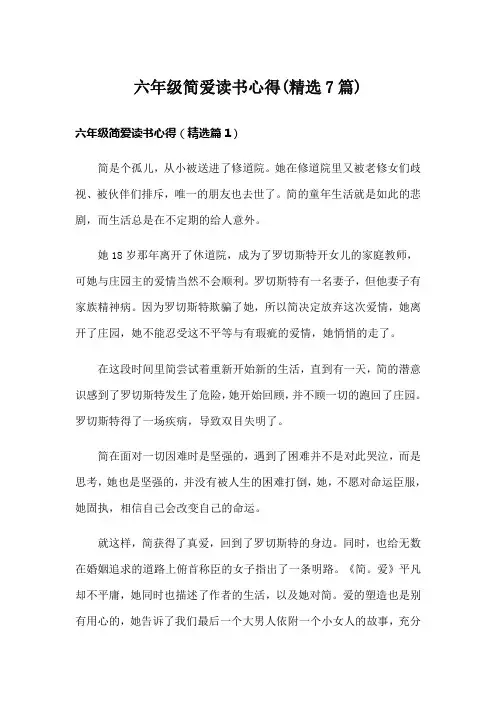 六年级简爱读书心得(精选7篇)

六年级简爱读书心得（精选篇1）

简是个孤儿，从小被送进了修道院。她在修道院里又被老修女们歧视、被伙伴们排斥，唯一的朋友也去世了。简的童年生活就是如此的悲剧，而生活总是在不定期的给人意外。

她18岁那年离开了休道院，成为了罗切斯特开女儿的家庭教师，可她与庄园主的爱情当然不会顺利。罗切斯特有一名妻子，但他妻子有家族精神病。因为罗切斯特欺骗了她，所以简决定放弃这次爱情，她离开了庄园，她不能忍受这不平等与有瑕疵的爱情，她悄悄的走了。

在这段时间里简尝试着重新开始新的生活，直到有一天，简的潜意识感到了罗切斯特发生了危险，她开始回顾，并不顾一切的跑回了庄园。罗切斯特得了一场疾病，导致双目失明了。

简在面对一切困难时是坚强的，遇到了困难并不是对此哭泣，而是思考，她也是坚强的，并没有被人生的困难打倒，她，不愿对命运臣服，她固执，相信自己会改变自己的命运。

就这样，简获得了真爱，回到了罗切斯特的身边。同时，也给无数在婚姻追求的道路上俯首称臣的女子指出了一条明路。《简。爱》平凡却不平庸，她同时也描述了作者的生活，以及她对简。爱的塑造也是别有用心的，她告诉了我们最后一个大男人依附一个小女人的故事，充分